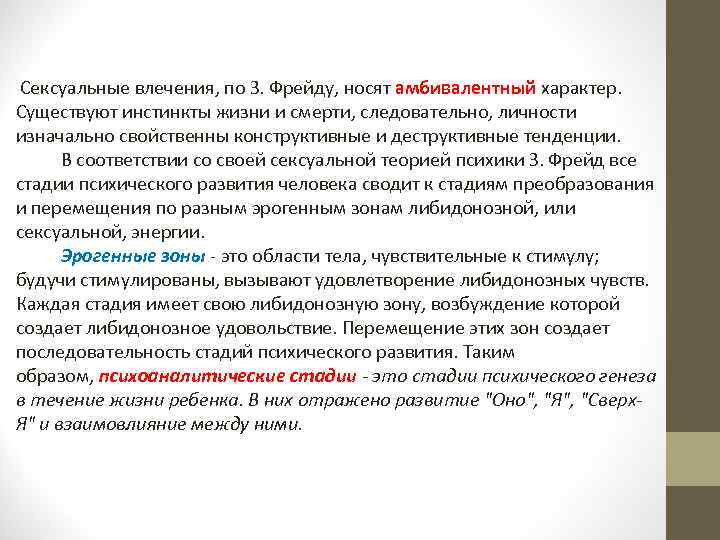 Сексуальные влечения, по З. Фрейду, носят амбивалентный характер. Существуют инстинкты жизни и смерти, следовательно, личности изначально свойственны конструктивные и деструктивные тенденции.

В соответствии со своей сексуальной теорией психики З. Фрейд все стадии психического развития человека сводит к стадиям преобразования и перемещения по разным эрогенным зонам либидонозной, или сексуальной, энергии.

Эрогенные зоны - это области тела, чувствительные к стимулу; будучи стимулированы, вызывают удовлетворение либидонозных чувств. Каждая стадия имеет свою либидонозную зону, возбуждение которой создает либидонозное удовольствие. Перемещение этих зон создает последовательность стадий психического развития. Таким образом, психоаналитические стадии - это стадии психического генеза в течение жизни ребенка. В них отражено развитие "Оно", "Я", "Сверх-Я" и взаимовлияние между ними.